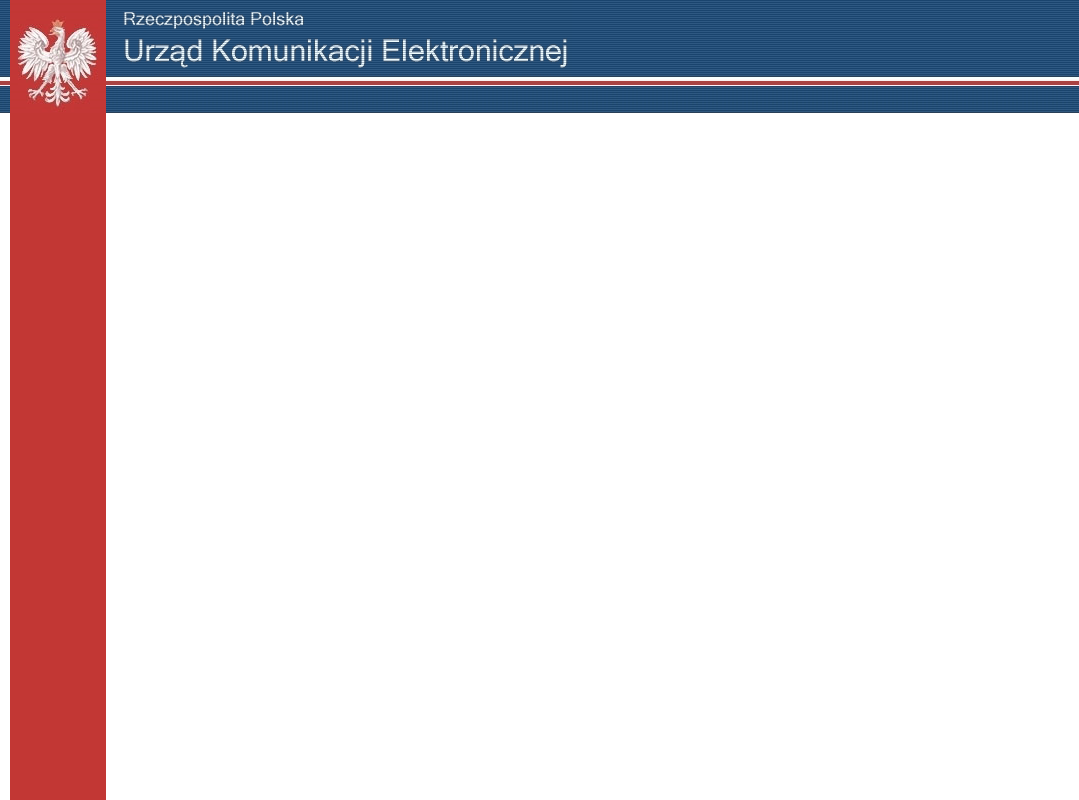 Rzeczpospolita Polska
Urząd Komunikacji Elektronicznej